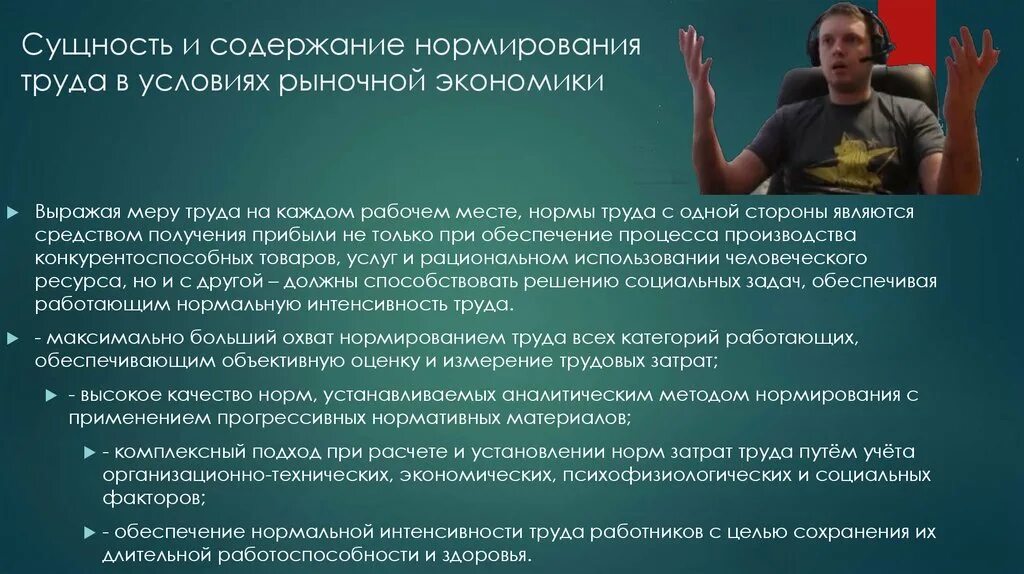 Сущность и содержание нормирования труда в условиях рыночной экономики

Выражая меру труда на каждом рабочем месте, нормы труда с одной стороны являются средством получения прибыли не только при обеспечение процесса производства конкурентоспособных товаров, услуг и рациональном использовании человеческого ресурса, но и с другой – должны способствовать решению социальных задач, обеспечивая работающим нормальную интенсивность труда.

- максимально больший охват нормированием труда всех категорий работающих, обеспечивающим объективную оценку и измерение трудовых затрат;

- высокое качество норм, устанавливаемых аналитическим методом нормирования с применением прогрессивных нормативных материалов;

- комплексный подход при расчете и установлении норм затрат труда путём учёта организационно-технических, экономических, психофизиологических и социальных факторов;

- обеспечение нормальной интенсивности труда работников с целью сохранения их длительной работоспособности и здоровья.